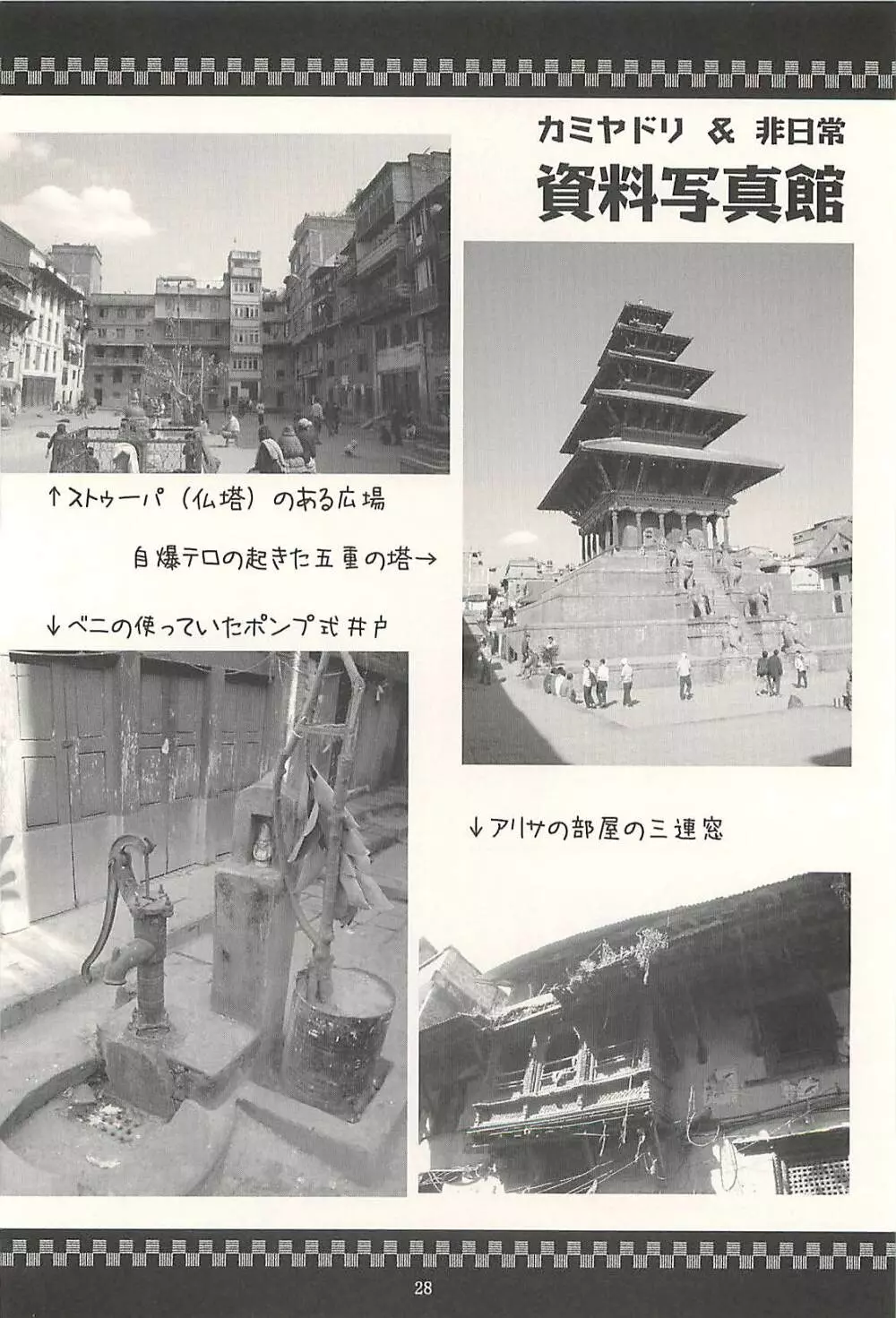 カミヤドリ & 非日常
資料写真館

↑ストゥーパ（仏塔）のある広場

自爆テロの起きた五重の塔→

↓ベニの使っていたポンプ式井戸

↓アリサの部屋の三連窓

28